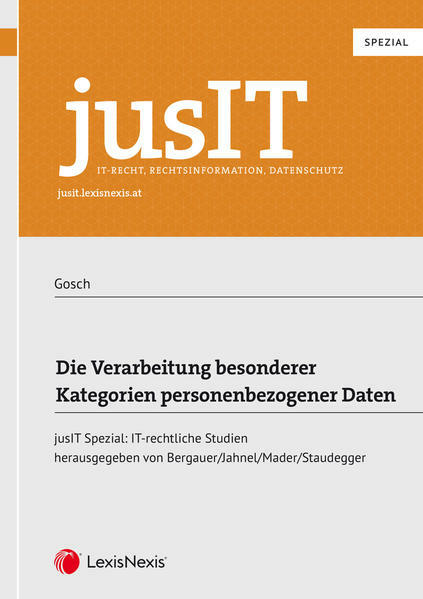 SPEZIAL

jusIT

IT-RECHT, RECHTSINFORMATION, DATENSCHUTZ

jusit.lexisnexis.at

Gosch

Die Verarbeitung besonderer Kategorien personenbezogener Daten

jusIT Spezial: IT-rechtliche Studien
herausgegeben von Bergauer/Jahnel/Mader/Staudegger

LexisNexis®